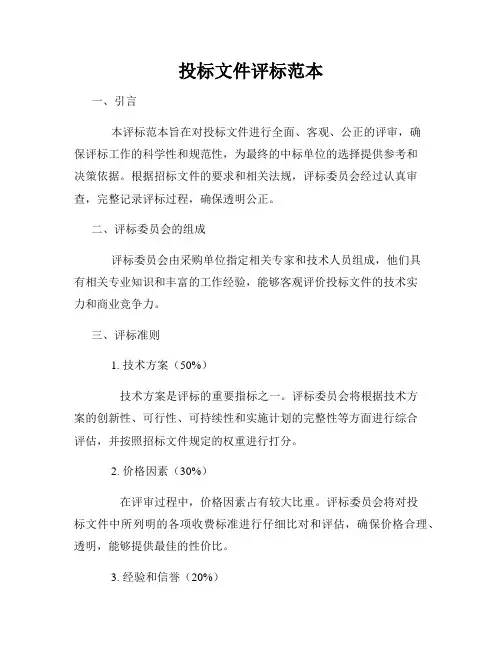 投标文件评标范本

一、引言

本评标范本旨在对投标文件进行全面、客观、公正的评审，确保评标工作的科学性和规范性，为最终的中标单位的选择提供参考和决策依据。根据招标文件的要求和相关法规，评标委员会经过认真审查，完整记录评标过程，确保透明公正。

二、评标委员会的组成

评标委员会由采购单位指定相关专家和技术人员组成，他们具有相关专业知识和丰富的工作经验，能够客观评价投标文件的技术实力和商业竞争力。

三、评标准则

1. 技术方案（50%）

技术方案是评标的重要指标之一。评标委员会将根据技术方案的创新性、可行性、可持续性和实施计划的完整性等方面进行综合评估，并按照招标文件规定的权重进行打分。

2. 价格因素（30%）

在评审过程中，价格因素占有较大比重。评标委员会将对投标文件中所列明的各项收费标准进行仔细比对和评估，确保价格合理、透明，能够提供最佳的性价比。

3. 经验和信誉（20%）